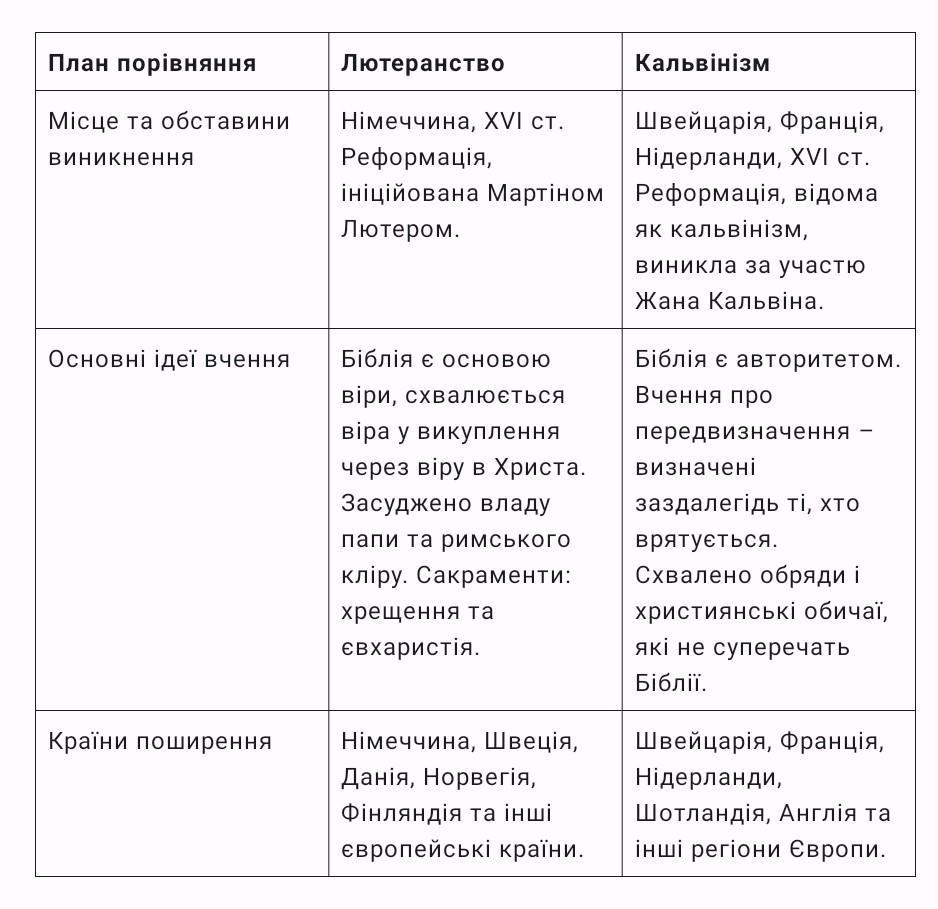 | План порівняння | Лютеранство | Кальвінізм |
|---|---|---|
| Місце та обставини виникнення | Німеччина, XVI ст. Реформація, ініційована Мартіном Лютером. | Швейцарія, Франція, Нідерланди, XVI ст. Реформація, відома як кальвінізм, виникла за участю Жана Кальвіна. |
| Основні ідеї вчення | Біблія є основою віри, схвалюється віра у викуплення через віру в Христа. Засуджено владу папи та римського кліру. Сакраменти: хрещення та євхаристія. | Біблія є авторитетом. Вчення про передвизначення – визначені заздалегідь ті, хто врятується. Схвалено обряди і християнські обичаї, які не суперечать Біблії. |
| Країни поширення | Німеччина, Швеція, Данія, Норвегія, Фінляндія та інші європейські країни. | Швейцарія, Франція, Нідерланди, Шотландія, Англія та інші регіони Європи. |